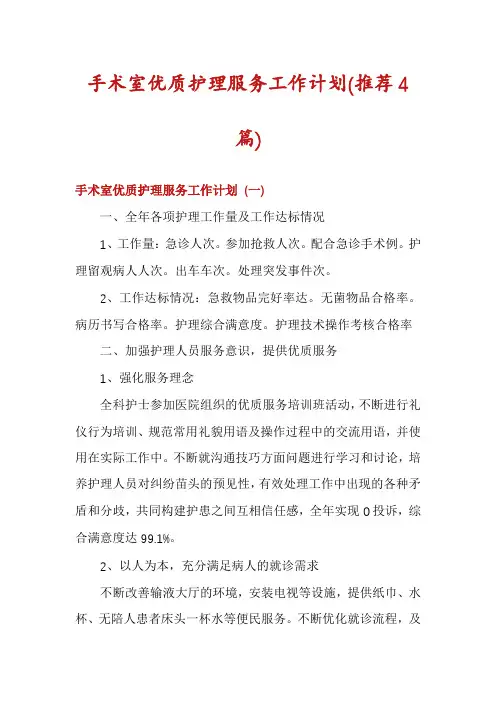 手术室优质护理服务工作计划(推荐4篇)

手术室优质护理服务工作计划（一）

一、全年各项护理工作量及工作达标情况

1、工作量：急诊人次。参加抢救人次。配合急诊手术例。护理留观病人人次。出车车次。处理突发事件次。

2、工作达标情况：急救物品完好率达。无菌物品合格率。病历书写合格率。护理综合满意度。护理技术操作考核合格率

二、加强护理人员服务意识，提供优质服务

1、强化服务理念

全科护士参加医院组织的优质服务培训班活动，不断进行礼仪行为培训、规范常用礼貌用语及操作过程中的交流用语，并使用在实际工作中。不断就沟通技巧方面问题进行学习和讨论，培养护理人员对纠纷苗头的预见性，有效处理工作中出现的各种矛盾和分歧，共同构建护患之间互相信任感，全年实现0投诉，综合满意度达99.1%。

2、以人为本，充分满足病人的就诊需求

不断改善输液大厅的环境，安装电视等设施，提供纸巾、水杯、无陪人患者床头一杯水等便民服务。不断优化就诊流程，及